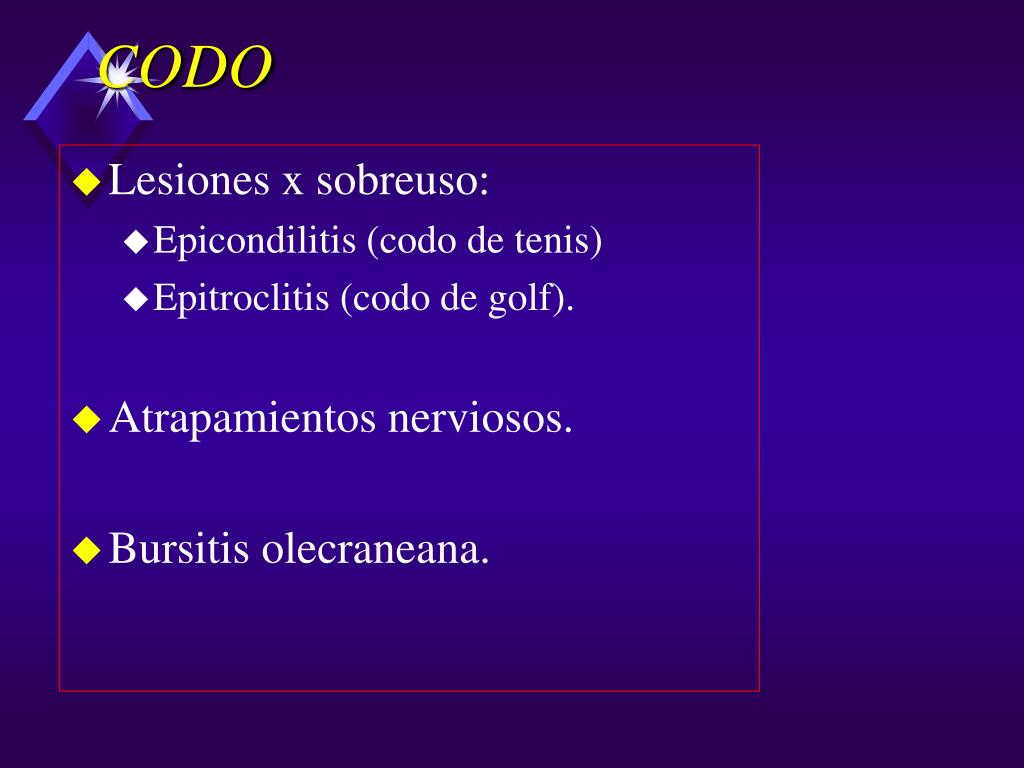 CODO

Lesiones x sobreuso:
Epicondilitis (codo de tenis)
Epitroclitis (codo de golf).

Atrapamientos nerviosos.

Bursitis olecraneana.